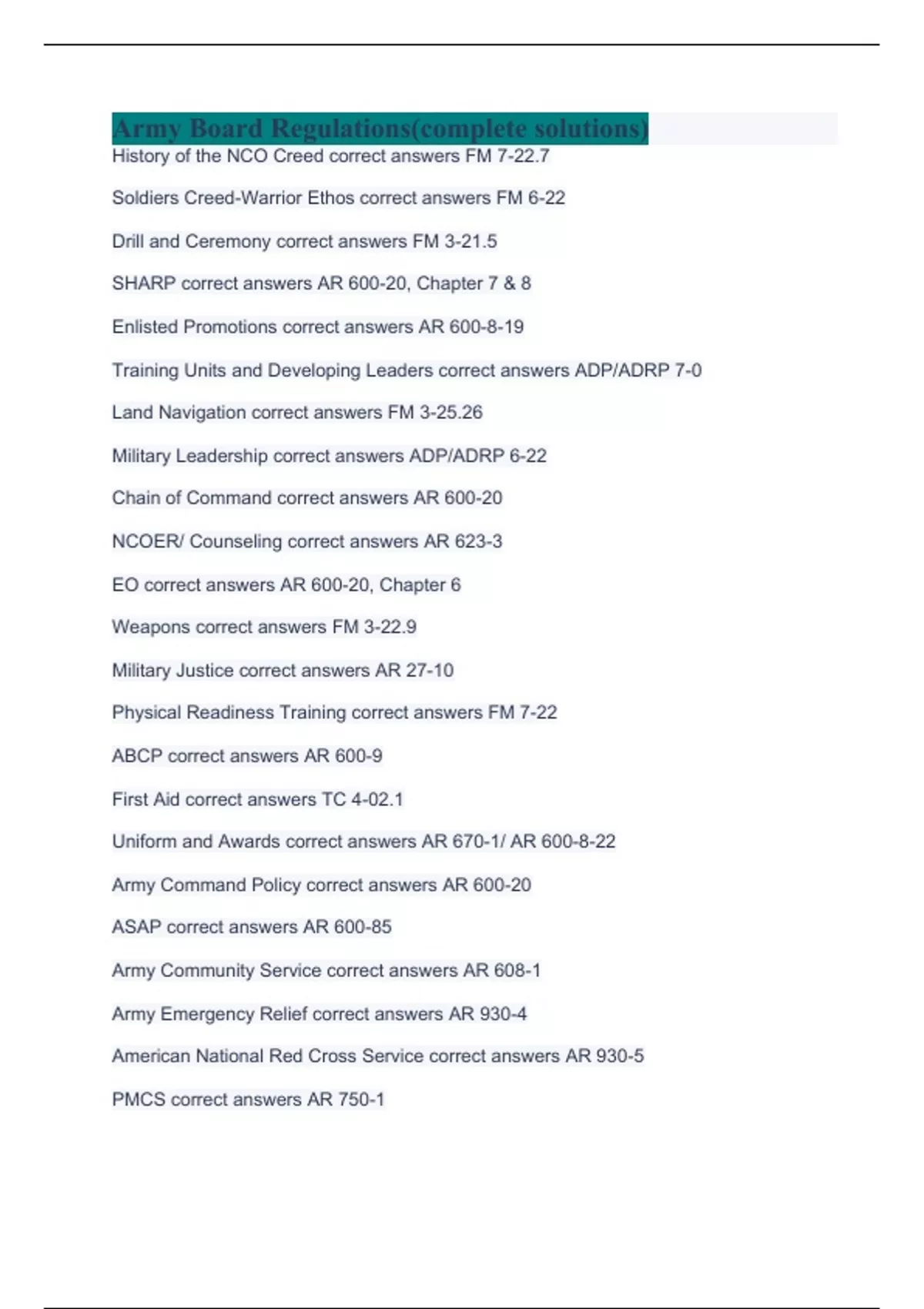 Army Board Regulations(complete solutions)

History of the NCO Creed correct answers FM 7-22.7

Soldiers Creed-Warrior Ethos correct answers FM 6-22

Drill and Ceremony correct answers FM 3-21.5

SHARP correct answers AR 600-20, Chapter 7 & 8

Enlisted Promotions correct answers AR 600-8-19

Training Units and Developing Leaders correct answers ADP/ADRP 7-0

Land Navigation correct answers FM 3-25.26

Military Leadership correct answers ADP/ADRP 6-22

Chain of Command correct answers AR 600-20

NCOER/ Counseling correct answers AR 623-3

EO correct answers AR 600-20, Chapter 6

Weapons correct answers FM 3-22.9

Military Justice correct answers AR 27-10

Physical Readiness Training correct answers FM 7-22

ABCP correct answers AR 600-9

First Aid correct answers TC 4-02.1

Uniform and Awards correct answers AR 670-1/ AR 600-8-22

Army Command Policy correct answers AR 600-20

ASAP correct answers AR 600-85

Army Community Service correct answers AR 608-1

Army Emergency Relief correct answers AR 930-4

American National Red Cross Service correct answers AR 930-5

PMCS correct answers AR 750-1